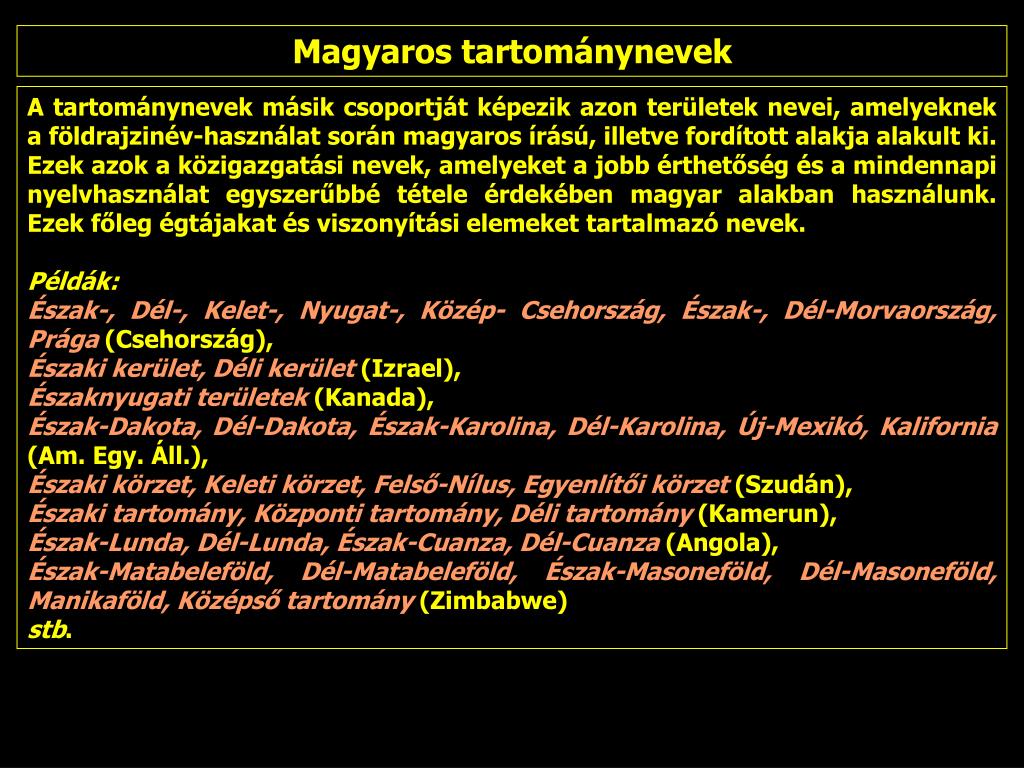 Magyaros tartománynevek

A tartománynevek másik csoportját képezik azon területek nevei, amelyeknek a földrajzinév-használat során magyaros írású, illetve fordított alakja alakult ki. Ezek azok a közigazgatási nevek, amelyeket a jobb érthetőség és a mindennapi nyelvhasználat egyszerűbbé tétele érdekében magyar alakban használunk. Ezek főleg égtájakat és viszonyítási elemeket tartalmazó nevek.

Példák:
Észak-, Dél-, Kelet-, Nyugat-, Közép- Csehország, Észak-, Dél-Morvaország, Prága (Csehország),
Északi kerület, Déli kerület (Izrael),
Északnyugati területek (Kanada),
Észak-Dakota, Dél-Dakota, Észak-Karolina, Dél-Karolina, Új-Mexikó, Kalifornia (Am. Egy. Áll.),
Északi körzet, Keleti körzet, Felső-Nílus, Egyenlítői körzet (Szudán),
Északi tartomány, Központi tartomány, Déli tartomány (Kamerun),
Észak-Lunda, Dél-Lunda, Észak-Cuanza, Dél-Cuanza (Angola),
Észak-Matabeleföld, Dél-Matabeleföld, Észak-Masoneföld, Dél-Masoneföld, Manikaföld, Középső tartomány (Zimbabwe)
stb.